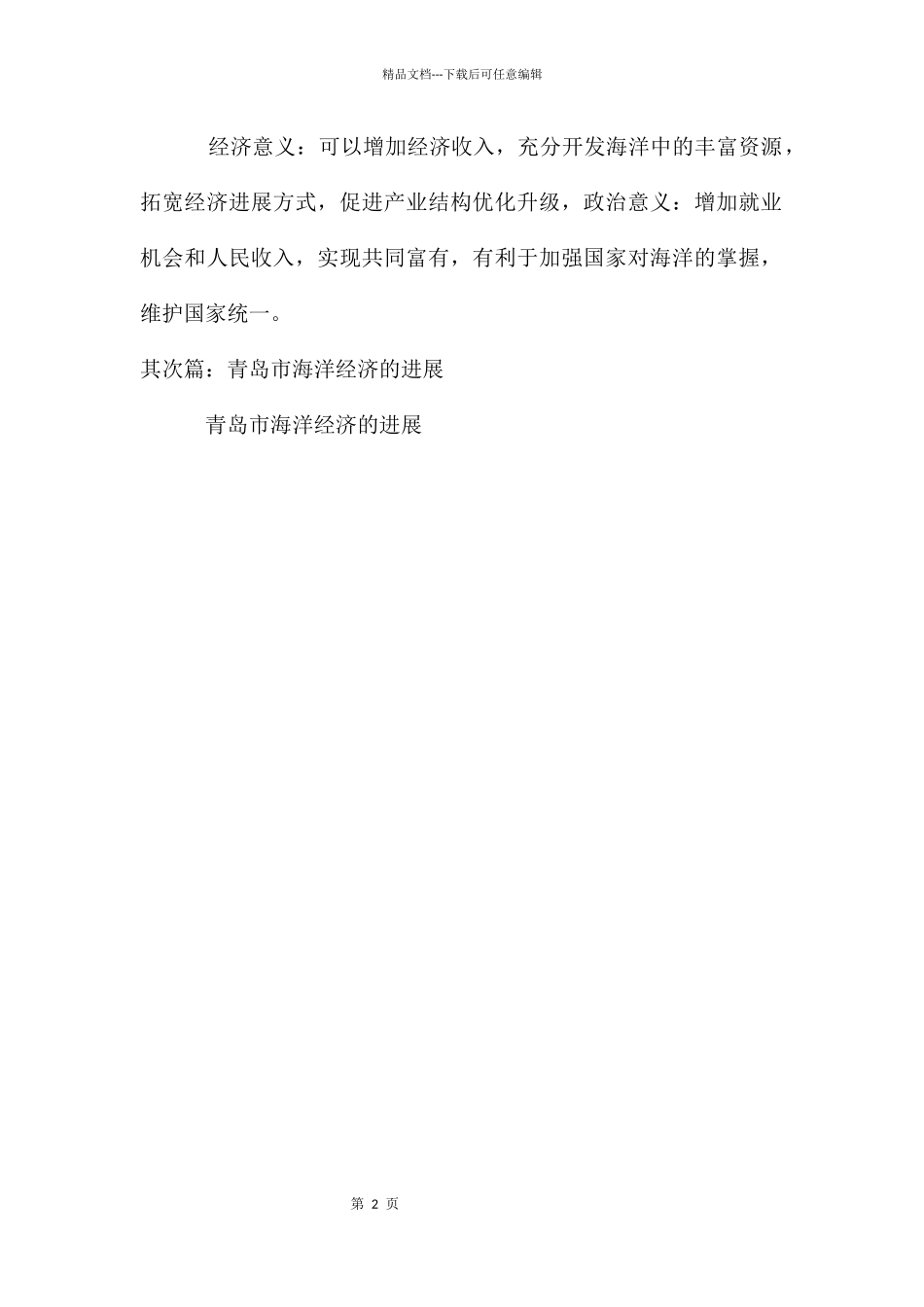 精品文档---下载后可任意编辑

经济意义：可以增加经济收入，充分开发海洋中的丰富资源，拓宽经济进展方式，促进产业结构优化升级，政治意义：增加就业机会和人民收入，实现共同富有，有利于加强国家对海洋的掌握，维护国家统一。

其次篇：青岛市海洋经济的进展

青岛市海洋经济的进展

第 2 页